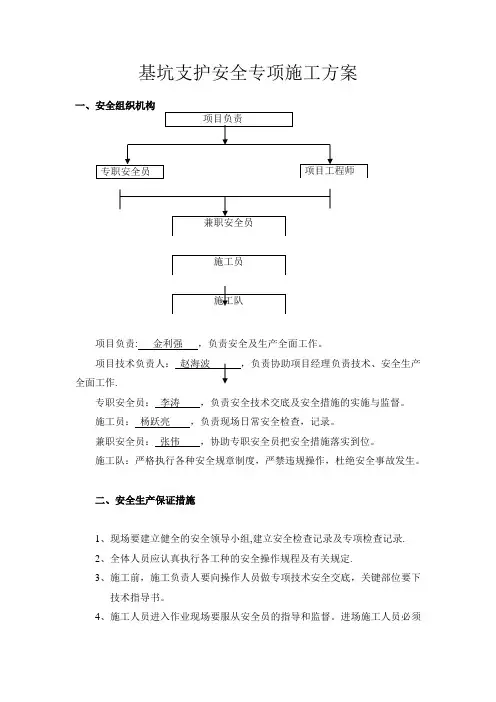 基坑支护安全专项施工方案

一、安全组织机构

项目负责

专职安全员

项目工程师

兼职安全员

施工员

施工队

项目负责: 金利强 ，负责安全及生产全面工作。

项目技术负责人： 赵海波 ，负责协助项目经理负责技术、安全生产全面工作.

专职安全员： 李涛 ，负责安全技术交底及安全措施的实施与监督。

施工员： 杨跃亮 ，负责现场日常安全检查，记录。

兼职安全员： 张伟 ，协助专职安全员把安全措施落实到位。

施工队：严格执行各种安全规章制度，严禁违规操作，杜绝安全事故发生。

二、安全生产保证措施

1、现场要建立健全的安全领导小组,建立安全检查记录及专项检查记录.

2、全体人员应认真执行各工种的安全操作规程及有关规定.

3、施工前，施工负责人要向操作人员做专项技术安全交底，关键部位要下技术指导书。

4、施工人员进入作业现场要服从安全员的指导和监督。进场施工人员必须